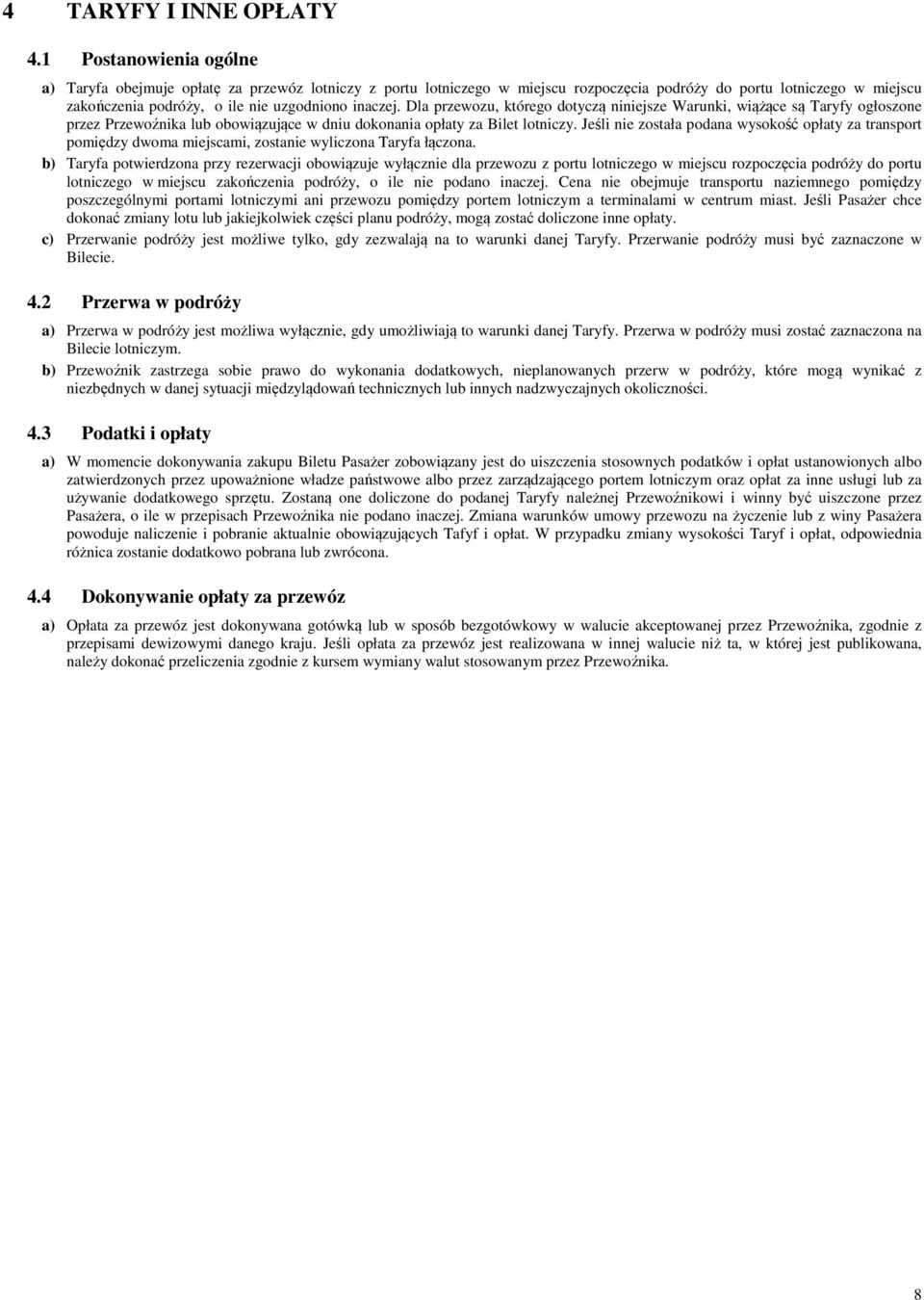 4 TARYFY I INNE OPŁATY

4.1 Postanowienia ogólne

a) Taryfa obejmuje opłatę za przewóz lotniczy z portu lotniczego w miejscu rozpoczęcia podróży do portu lotniczego w miejscu zakończenia podróży, o ile nie uzgodniono inaczej. Dla przewozu, którego dotyczą niniejsze Warunki, wiążące są Taryfy ogłoszone przez Przewoźnika lub obowiązujące w dniu dokonania opłaty za Bilet lotniczy. Jeśli nie została podana wysokość opłaty za transport pomiędzy dwoma miejscami, zostanie wyliczona Taryfa łączona.

b) Taryfa potwierdzona przy rezerwacji obowiązuje wyłącznie dla przewozu z portu lotniczego w miejscu rozpoczęcia podróży do portu lotniczego w miejscu zakończenia podróży, o ile nie podano inaczej. Cena nie obejmuje transportu naziemnego pomiędzy poszczególnymi portami lotniczymi ani przewozu pomiędzy portem lotniczym a terminalami w centrum miast. Jeśli Pasażer chce dokonać zmiany lotu lub jakiejkolwiek części planu podróży, mogą zostać doliczone inne opłaty.

c) Przerwanie podróży jest możliwe tylko, gdy zezwalają na to warunki danej Taryfy. Przerwanie podróży musi być zaznaczone w Bilecie.

4.2 Przerwa w podróży

a) Przerwa w podróży jest możliwa wyłącznie, gdy umożliwiają to warunki danej Taryfy. Przerwa w podróży musi zostać zaznaczona na Bilecie lotniczym.

b) Przewoźnik zastrzega sobie prawo do wykonania dodatkowych, nieplanowanych przerw w podróży, które mogą wynikać z niezbędnych w danej sytuacji międzylądowań technicznych lub innych nadzwyczajnych okoliczności.

4.3 Podatki i opłaty

a) W momencie dokonywania zakupu Biletu Pasażer zobowiązany jest do uiszczenia stosownych podatków i opłat ustanowionych albo zatwierdzonych przez upoważnione władze państwowe albo przez zarządzającego portem lotniczym oraz opłat za inne usługi lub za używanie dodatkowego sprzętu. Zostaną one doliczone do podanej Taryfy należnej Przewoźnikowi i winny być uiszczone przez Pasażera, o ile w przepisach Przewoźnika nie podano inaczej. Zmiana warunków umowy przewozu na życzenie lub z winy Pasażera powoduje naliczenie i pobranie aktualnie obowiązujących Tafyf i opłat. W przypadku zmiany wysokości Taryf i opłat, odpowiednia różnica zostanie dodatkowo pobrana lub zwrócona.

4.4 Dokonywanie opłaty za przewóz

a) Opłata za przewóz jest dokonywana gotówką lub w sposób bezgotówkowy w walucie akceptowanej przez Przewoźnika, zgodnie z przepisami dewizowymi danego kraju. Jeśli opłata za przewóz jest realizowana w innej walucie niż ta, w której jest publikowana, należy dokonać przeliczenia zgodnie z kursem wymiany walut stosowanym przez Przewoźnika.

8